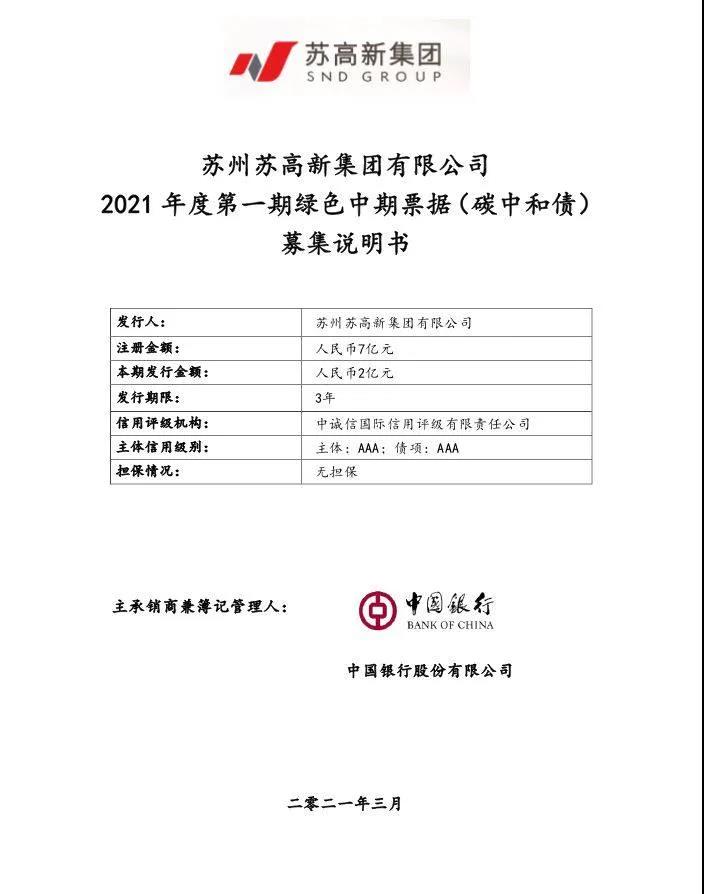 苏高新集团
SND GROUP

苏州苏高新集团有限公司
2021 年度第一期绿色中期票据（碳中和债）
募集说明书

| 发行人： | 苏州苏高新集团有限公司 |
|---|---|
| 注册金额： | 人民币7亿元 |
| 本期发行金额： | 人民币2亿元 |
| 发行期限： | 3年 |
| 信用评级机构： | 中诚信国际信用评级有限责任公司 |
| 主体信用级别： | 主体：AAA；债项：AAA |
| 担保情况： | 无担保 |

主承销商兼簿记管理人：

中国银行
BANK OF CHINA

中国银行股份有限公司

二零二一年三月